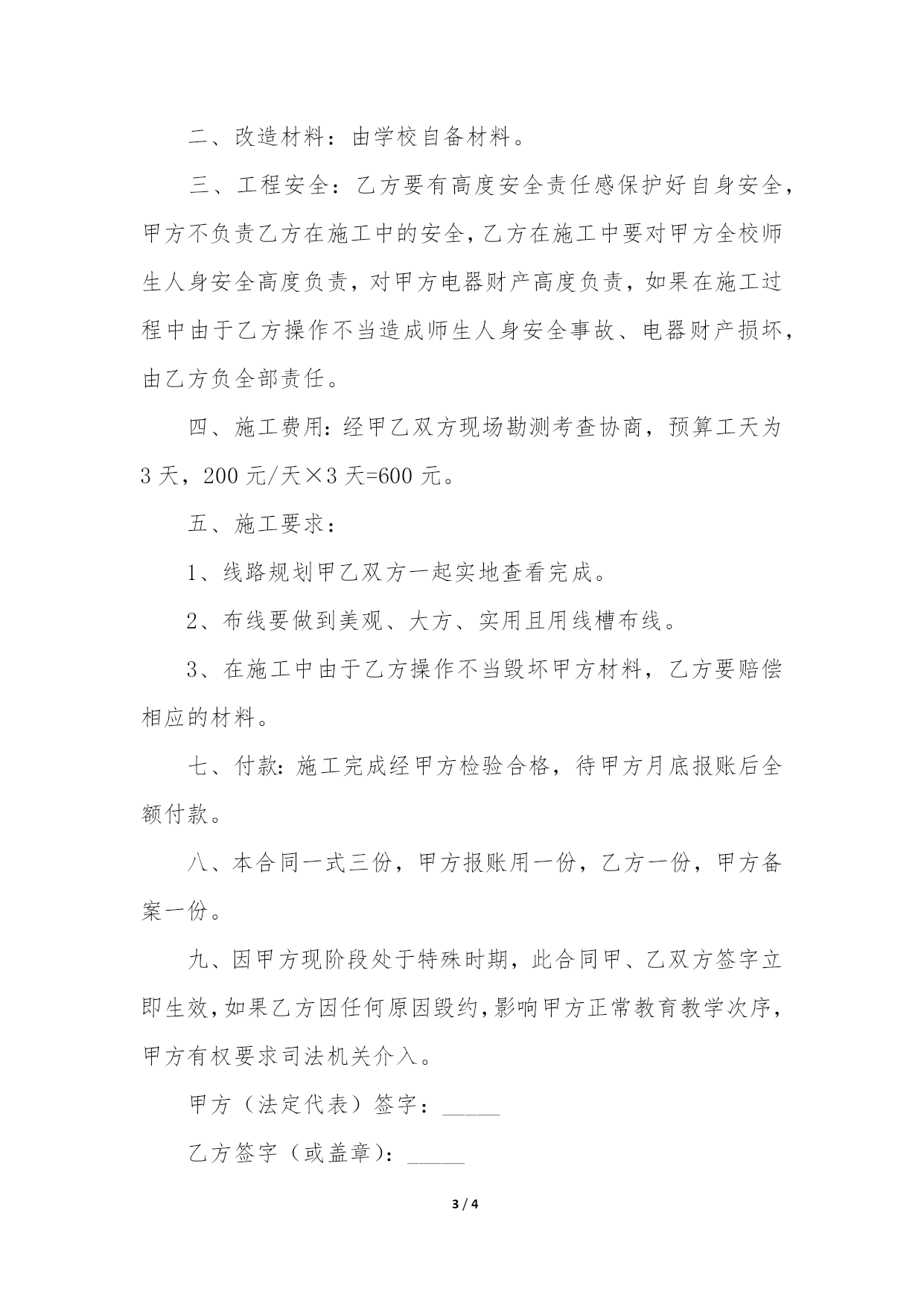 二、改造材料：由学校自备材料。

三、工程安全：乙方要有高度安全责任感保护好自身安全，甲方不负责乙方在施工中的安全，乙方在施工中要对甲方全校师生人身安全高度负责，对甲方电器财产高度负责，如果在施工过程中由于乙方操作不当造成师生人身安全事故、电器财产损坏，由乙方负全部责任。

四、施工费用：经甲乙双方现场勘测考查协商，预算工天为3天，200元/天×3天=600元。

五、施工要求：

1、线路规划甲乙双方一起实地查看完成。

2、布线要做到美观、大方、实用且用线槽布线。

3、在施工中由于乙方操作不当毁坏甲方材料，乙方要赔偿相应的材料。

七、付款：施工完成经甲方检验合格，待甲方月底报账后全额付款。

八、本合同一式三份，甲方报账用一份，乙方一份，甲方备案一份。

九、因甲方现阶段处于特殊时期，此合同甲、乙双方签字立即生效，如果乙方因任何原因毁约，影响甲方正常教育教学次序，甲方有权要求司法机关介入。

甲方（法定代表）签字：_____

乙方签字（或盖章）：_____

3 / 4